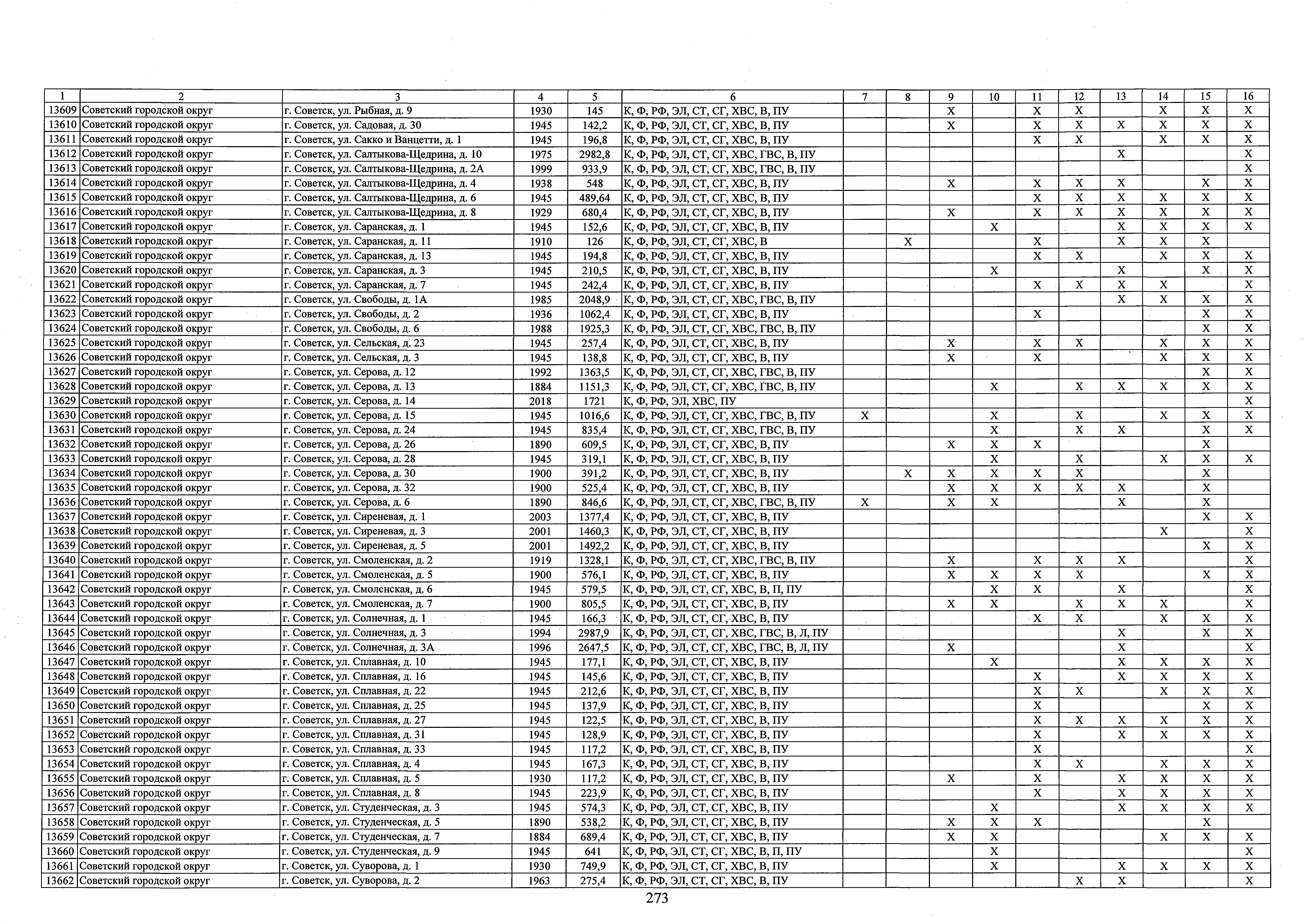 | 1 | 2 | 3 | 4 | 5 | 6 | 7 | 8 | 9 | 10 | 11 | 12 | 13 | 14 | 15 | 16 |
|---|---|---|---|---|---|---|---|---|---|---|---|---|---|---|---|
| 13609 | Советский городской округ | г. Советск, ул. Рыбная, д. 9 | 1930 | 145 | К, Ф, РФ, ЭЛ, СТ, СГ, ХВС, В, ПУ | | | X | | X | X | | X | X | X |
| 13610 | Советский городской округ | г. Советск, ул. Садовая, д. 30 | 1945 | 142,2 | К, Ф, РФ, ЭЛ, СТ, СГ, ХВС, В, ПУ | | | X | | X | X | X | X | X | X |
| 13611 | Советский городской округ | г. Советск, ул. Сакко и Ванцетти, д. 1 | 1945 | 196,8 | К, Ф, РФ, ЭЛ, СТ, СГ, ХВС, В, ПУ | | | | | X | X | | X | X | X |
| 13612 | Советский городской округ | г. Советск, ул. Салтыкова-Щедрина, д. 10 | 1975 | 2982,8 | К, Ф, РФ, ЭЛ, СТ, СГ, ХВС, ГВС, В, ПУ | | | | | | | X | | | X |
| 13613 | Советский городской округ | г. Советск, ул. Салтыкова-Щедрина, д. 2А | 1999 | 933,9 | К, Ф, РФ, ЭЛ, СТ, СГ, ХВС, ГВС, В, ПУ | | | | | | | | | | X |
| 13614 | Советский городской округ | г. Советск, ул. Салтыкова-Щедрина, д. 4 | 1938 | 548 | К, Ф, РФ, ЭЛ, СТ, СГ, ХВС, В, ПУ | | | X | | X | X | X | | X | X |
| 13615 | Советский городской округ | г. Советск, ул. Салтыкова-Щедрина, д. 6 | 1945 | 489,64 | К, Ф, РФ, ЭЛ, СТ, СГ, ХВС, В, ПУ | | | | | X | X | X | X | X | X |
| 13616 | Советский городской округ | г. Советск, ул. Салтыкова-Щедрина, д. 8 | 1929 | 680,4 | К, Ф, РФ, ЭЛ, СТ, СГ, ХВС, В, ПУ | | | X | | X | X | X | X | X | X |
| 13617 | Советский городской округ | г. Советск, ул. Саранская, д. 1 | 1945 | 152,6 | К, Ф, РФ, ЭЛ, СТ, СГ, ХВС, В, ПУ | | | | X | | | X | X | X | X |
| 13618 | Советский городской округ | г. Советск, ул. Саранская, д. 11 | 1910 | 126 | К, Ф, РФ, ЭЛ, СТ, СГ, ХВС, В | | X | | | X | | X | X | X | |
| 13619 | Советский городской округ | г. Советск, ул. Саранская, д. 13 | 1945 | 194,8 | К, Ф, РФ, ЭЛ, СТ, СГ, ХВС, В, ПУ | | | | | X | X | | X | X | X |
| 13620 | Советский городской округ | г. Советск, ул. Саранская, д. 3 | 1945 | 210,5 | К, Ф, РФ, ЭЛ, СТ, СГ, ХВС, В, ПУ | | | | X | | | X | | X | X |
| 13621 | Советский городской округ | г. Советск, ул. Саранская, д. 7 | 1945 | 242,4 | К, Ф, РФ, ЭЛ, СТ, СГ, ХВС, В, ПУ | | | | | X | X | X | X | | X |
| 13622 | Советский городской округ | г. Советск, ул. Свободы, д. 1А | 1985 | 2048,9 | К, Ф, РФ, ЭЛ, СТ, СГ, ХВС, ГВС, В, ПУ | | | | | | | X | X | X | X |
| 13623 | Советский городской округ | г. Советск, ул. Свободы, д. 2 | 1936 | 1062,4 | К, Ф, РФ, ЭЛ, СТ, СГ, ХВС, В, ПУ | | | | | X | | | | X | X |
| 13624 | Советский городской округ | г. Советск, ул. Свободы, д. 6 | 1988 | 1925,3 | К, Ф, РФ, ЭЛ, СТ, СГ, ХВС, ГВС, В, ПУ | | | | | | | | | X | X |
| 13625 | Советский городской округ | г. Советск, ул. Сельская, д. 23 | 1945 | 257,4 | К, Ф, РФ, ЭЛ, СТ, СГ, ХВС, В, ПУ | | | X | | X | X | | X | X | X |
| 13626 | Советский городской округ | г. Советск, ул. Сельская, д. 3 | 1945 | 138,8 | К, Ф, РФ, ЭЛ, СТ, СГ, ХВС, В, ПУ | | | X | | X | | | X | X | X |
| 13627 | Советский городской округ | г. Советск, ул. Серова, д. 12 | 1992 | 1363,5 | К, Ф, РФ, ЭЛ, СТ, СГ, ХВС, ГВС, В, ПУ | | | | | | | | | X | X |
| 13628 | Советский городской округ | г. Советск, ул. Серова, д. 13 | 1884 | 1151,3 | К, Ф, РФ, ЭЛ, СТ, СГ, ХВС, ГВС, В, ПУ | | | | X | | X | X | X | X | X |
| 13629 | Советский городской округ | г. Советск, ул. Серова, д. 14 | 2018 | 1721 | К, Ф, РФ, ЭЛ, ХВС, ПУ | | | | | | | | | | X |
| 13630 | Советский городской округ | г. Советск, ул. Серова, д. 15 | 1945 | 1016,6 | К, Ф, РФ, ЭЛ, СТ, СГ, ХВС, ГВС, В, ПУ | X | | | X | | X | | X | X | X |
| 13631 | Советский городской округ | г. Советск, ул. Серова, д. 24 | 1945 | 835,4 | К, Ф, РФ, ЭЛ, СТ, СГ, ХВС, ГВС, В, ПУ | | | | X | | X | X | | X | X |
| 13632 | Советский городской округ | г. Советск, ул. Серова, д. 26 | 1890 | 609,5 | К, Ф, РФ, ЭЛ, СТ, СГ, ХВС, В, ПУ | | | X | X | X | | | | X | |
| 13633 | Советский городской округ | г. Советск, ул. Серова, д. 28 | 1945 | 319,1 | К, Ф, РФ, ЭЛ, СТ, СГ, ХВС, В, ПУ | | | | X | | X | | X | X | X |
| 13634 | Советский городской округ | г. Советск, ул. Серова, д. 30 | 1900 | 391,2 | К, Ф, РФ, ЭЛ, СТ, СГ, ХВС, В, ПУ | | X | X | X | X | X | | | X | |
| 13635 | Советский городской округ | г. Советск, ул. Серова, д. 32 | 1900 | 525,4 | К, Ф, РФ, ЭЛ, СТ, СГ, ХВС, В, ПУ | | | X | X | X | X | X | | X | |
| 13636 | Советский городской округ | г. Советск, ул. Серова, д. 6 | 1890 | 846,6 | К, Ф, РФ, ЭЛ, СТ, СГ, ХВС, ГВС, В, ПУ | X | | X | X | | | X | | X | |
| 13637 | Советский городской округ | г. Советск, ул. Сиреневая, д. 1 | 2003 | 1377,4 | К, Ф, РФ, ЭЛ, СТ, СГ, ХВС, В, ПУ | | | | | | | | | X | X |
| 13638 | Советский городской округ | г. Советск, ул. Сиреневая, д. 3 | 2001 | 1460,3 | К, Ф, РФ, ЭЛ, СТ, СГ, ХВС, В, ПУ | | | | | | | | X | | X |
| 13639 | Советский городской округ | г. Советск, ул. Сиреневая, д. 5 | 2001 | 1492,2 | К, Ф, РФ, ЭЛ, СТ, СГ, ХВС, В, ПУ | | | | | | | | | X | X |
| 13640 | Советский городской округ | г. Советск, ул. Смоленская, д. 2 | 1919 | 1328,1 | К, Ф, РФ, ЭЛ, СТ, СГ, ХВС, ГВС, В, ПУ | | | X | | X | X | X | | | X |
| 13641 | Советский городской округ | г. Советск, ул. Смоленская, д. 5 | 1900 | 576,1 | К, Ф, РФ, ЭЛ, СТ, СГ, ХВС, В, ПУ | | | X | X | X | X | | | X | X |
| 13642 | Советский городской округ | г. Советск, ул. Смоленская, д. 6 | 1945 | 579,5 | К, Ф, РФ, ЭЛ, СТ, СГ, ХВС, В, П, ПУ | | | | X | X | | X | | | X |
| 13643 | Советский городской округ | г. Советск, ул. Смоленская, д. 7 | 1900 | 805,5 | К, Ф, РФ, ЭЛ, СТ, СГ, ХВС, В, ПУ | | | X | X | | X | X | X | | X |
| 13644 | Советский городской округ | г. Советск, ул. Солнечная, д. 1 | 1945 | 166,3 | К, Ф, РФ, ЭЛ, СТ, СГ, ХВС, В, ПУ | | | | | X | X | | X | X | X |
| 13645 | Советский городской округ | г. Советск, ул. Солнечная, д. 3 | 1994 | 2987,9 | К, Ф, РФ, ЭЛ, СТ, СГ, ХВС, ГВС, В, Л, ПУ | | | | | | | X | | X | X |
| 13646 | Советский городской округ | г. Советск, ул. Солнечная, д. 3А | 1996 | 2647,5 | К, Ф, РФ, ЭЛ, СТ, СГ, ХВС, ГВС, В, Л, ПУ | | | X | | | | X | | | X |
| 13647 | Советский городской округ | г. Советск, ул. Сплавная, д. 10 | 1945 | 177,1 | К, Ф, РФ, ЭЛ, СТ, СГ, ХВС, В, ПУ | | | | X | | | X | X | X | X |
| 13648 | Советский городской округ | г. Советск, ул. Сплавная, д. 16 | 1945 | 145,6 | К, Ф, РФ, ЭЛ, СТ, СГ, ХВС, В, ПУ | | | | | X | | X | X | X | X |
| 13649 | Советский городской округ | г. Советск, ул. Сплавная, д. 22 | 1945 | 212,6 | К, Ф, РФ, ЭЛ, СТ, СГ, ХВС, В, ПУ | | | | | X | X | | X | X | X |
| 13650 | Советский городской округ | г. Советск, ул. Сплавная, д. 25 | 1945 | 137,9 | К, Ф, РФ, ЭЛ, СТ, СГ, ХВС, В, ПУ | | | | | X | | | | X | X |
| 13651 | Советский городской округ | г. Советск, ул. Сплавная, д. 27 | 1945 | 122,5 | К, Ф, РФ, ЭЛ, СТ, СГ, ХВС, В, ПУ | | | | | X | X | X | X | X | X |
| 13652 | Советский городской округ | г. Советск, ул. Сплавная, д. 31 | 1945 | 128,9 | К, Ф, РФ, ЭЛ, СТ, СГ, ХВС, В, ПУ | | | | | X | | X | X | X | X |
| 13653 | Советский городской округ | г. Советск, ул. Сплавная, д. 33 | 1945 | 117,2 | К, Ф, РФ, ЭЛ, СТ, СГ, ХВС, В, ПУ | | | | | X | | | | | X |
| 13654 | Советский городской округ | г. Советск, ул. Сплавная, д. 4 | 1945 | 167,3 | К, Ф, РФ, ЭЛ, СТ, СГ, ХВС, В, ПУ | | | | | X | X | | X | X | X |
| 13655 | Советский городской округ | г. Советск, ул. Сплавная, д. 5 | 1930 | 117,2 | К, Ф, РФ, ЭЛ, СТ, СГ, ХВС, В, ПУ | | | X | | X | | X | X | X | X |
| 13656 | Советский городской округ | г. Советск, ул. Сплавная, д. 8 | 1945 | 223,9 | К, Ф, РФ, ЭЛ, СТ, СГ, ХВС, В, ПУ | | | | | X | | X | X | X | X |
| 13657 | Советский городской округ | г. Советск, ул. Студенческая, д. 3 | 1945 | 574,3 | К, Ф, РФ, ЭЛ, СТ, СГ, ХВС, В, ПУ | | | | X | | | X | X | X | X |
| 13658 | Советский городской округ | г. Советск, ул. Студенческая, д. 5 | 1890 | 538,2 | К, Ф, РФ, ЭЛ, СТ, СГ, ХВС, В, ПУ | | | X | X | X | | | | X | |
| 13659 | Советский городской округ | г. Советск, ул. Студенческая, д. 7 | 1884 | 689,4 | К, Ф, РФ, ЭЛ, СТ, СГ, ХВС, В, ПУ | | | X | X | | | | X | X | X |
| 13660 | Советский городской округ | г. Советск, ул. Студенческая, д. 9 | 1945 | 641 | К, Ф, РФ, ЭЛ, СТ, СГ, ХВС, В, П, ПУ | | | | X | | | | | | X |
| 13661 | Советский городской округ | г. Советск, ул. Суворова, д. 1 | 1930 | 749,9 | К, Ф, РФ, ЭЛ, СТ, СГ, ХВС, В, ПУ | | | | X | | | X | X | X | X |
| 13662 | Советский городской округ | г. Советск, ул. Суворова, д. 2 | 1963 | 275,4 | К, Ф, РФ, ЭЛ, СТ, СГ, ХВС, В, ПУ | | | | | | X | X | | | X |

273